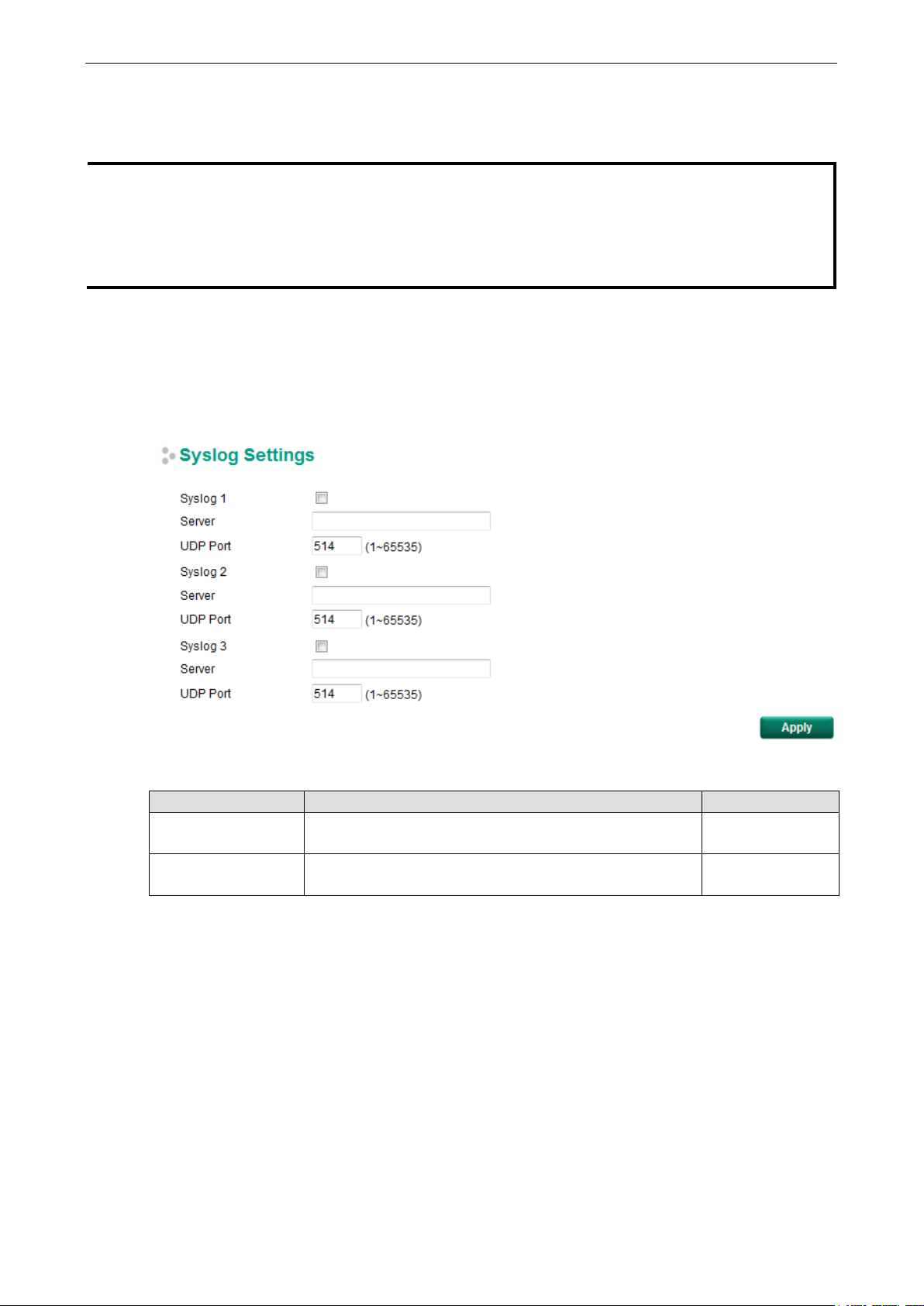 Syslog Settings

Syslog 1
Server
UDP Port 514 (1~65535)
Syslog 2
Server
UDP Port 514 (1~65535)
Syslog 3
Server
UDP Port 514 (1~65535)

Apply